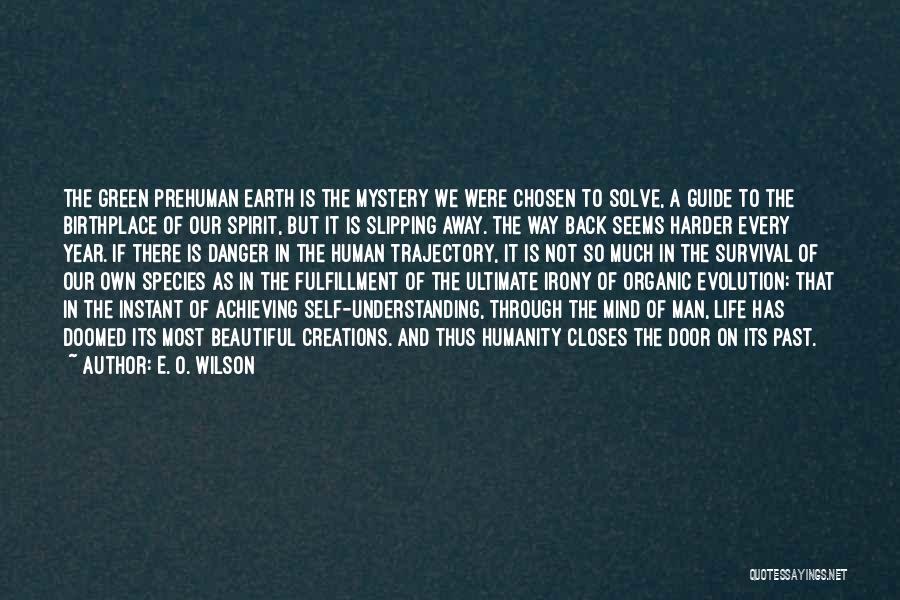 THE GREEN PREHUMAN EARTH IS THE MYSTERY WE WERE CHOSEN TO SOLVE, A GUIDE TO THE BIRTHPLACE OF OUR SPIRIT, BUT IT IS SLIPPING AWAY. THE WAY BACK SEEMS HARDER EVERY YEAR. IF THERE IS DANGER IN THE HUMAN TRAJECTORY, IT IS NOT SO MUCH IN THE SURVIVAL OF OUR OWN SPECIES AS IN THE FULFILLMENT OF THE ULTIMATE IRONY OF ORGANIC EVOLUTION: THAT IN THE INSTANT OF ACHIEVING SELF-UNDERSTANDING, THROUGH THE MIND OF MAN, LIFE HAS DOOMED ITS MOST BEAUTIFUL CREATIONS. AND THUS HUMANITY CLOSES THE DOOR ON ITS PAST.
~ AUTHOR: E. O. WILSON

QUOTESSAYINGS.NET